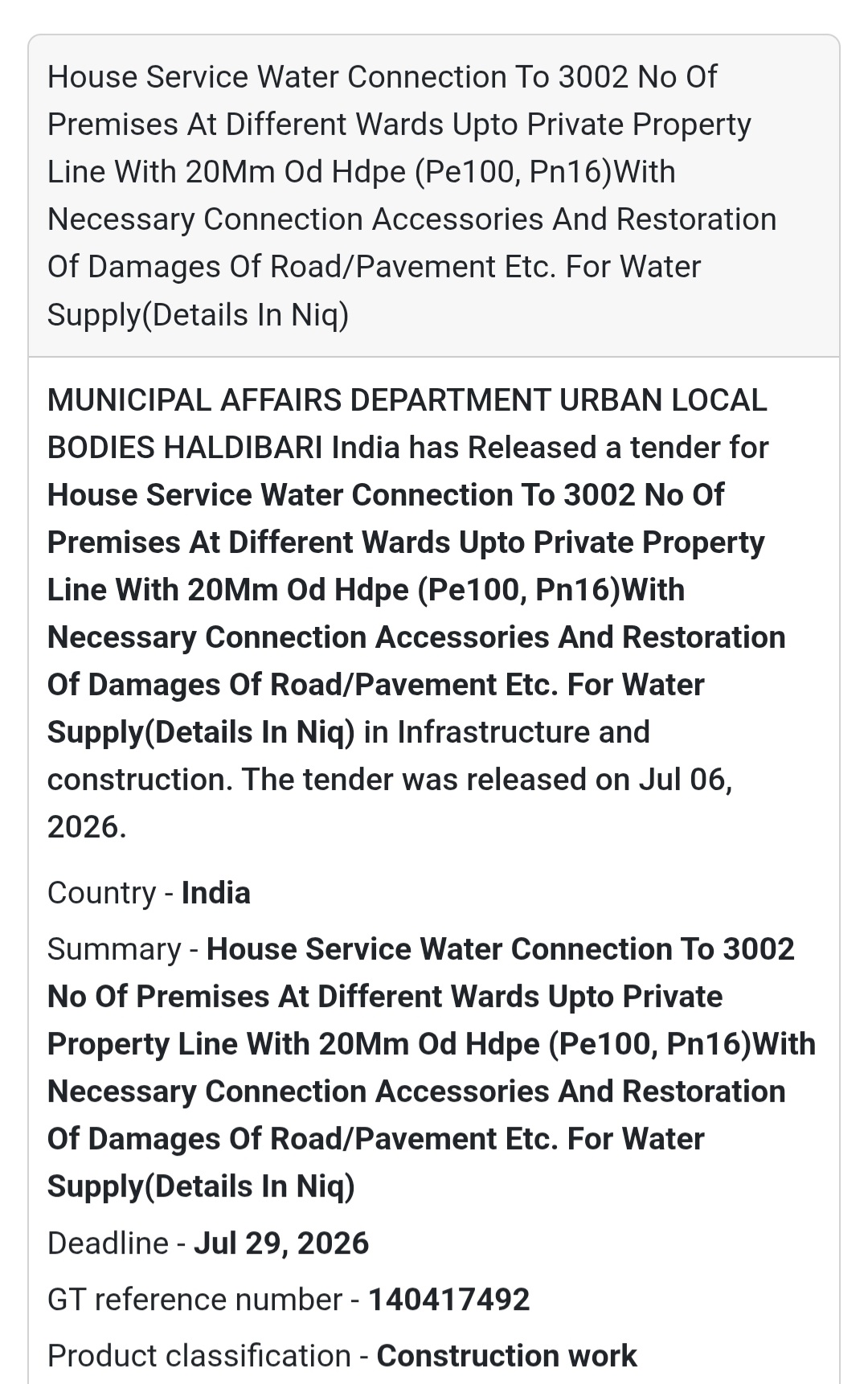 House Service Water Connection To 3002 No Of Premises At Different Wards Upto Private Property Line With 20Mm Od Hdpe (Pe100, Pn16)With Necessary Connection Accessories And Restoration Of Damages Of Road/Pavement Etc. For Water Supply(Details In Niq)

MUNICIPAL AFFAIRS DEPARTMENT URBAN LOCAL BODIES HALDIBARI India has Released a tender for House Service Water Connection To 3002 No Of Premises At Different Wards Upto Private Property Line With 20Mm Od Hdpe (Pe100, Pn16)With Necessary Connection Accessories And Restoration Of Damages Of Road/Pavement Etc. For Water Supply(Details In Niq) in Infrastructure and construction. The tender was released on Jul 06, 2026.

Country - India

Summary - House Service Water Connection To 3002 No Of Premises At Different Wards Upto Private Property Line With 20Mm Od Hdpe (Pe100, Pn16)With Necessary Connection Accessories And Restoration Of Damages Of Road/Pavement Etc. For Water Supply(Details In Niq)

Deadline - Jul 29, 2026

GT reference number - 140417492

Product classification - Construction work